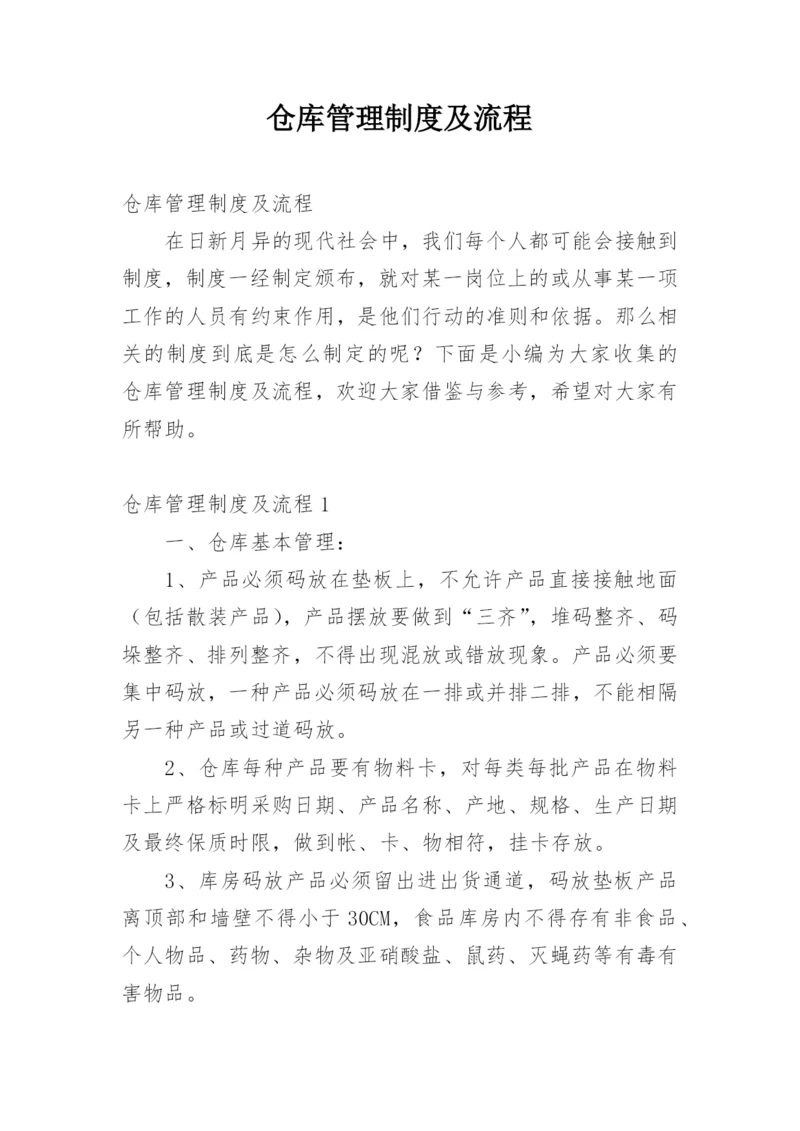 仓库管理制度及流程

仓库管理制度及流程

在日新月异的现代社会中，我们每个人都可能会接触到制度，制度一经制定颁布，就对某一岗位上的或从事某一项工作的人员有约束作用，是他们行动的准则和依据。那么相关的制度到底是怎么制定的呢？下面是小编为大家收集的仓库管理制度及流程，欢迎大家借鉴与参考，希望对大家有所帮助。

仓库管理制度及流程 1

一、仓库基本管理：

1、产品必须码放在垫板上，不允许产品直接接触地面（包括散装产品），产品摆放要做到“三齐”，堆码整齐、码垛整齐、排列整齐，不得出现混放或错放现象。产品必须要集中码放，一种产品必须码放在一排或并排二排，不能相隔另一种产品或过道码放。

2、仓库每种产品要有物料卡，对每类每批产品在物料卡上严格标明采购日期、产品名称、产地、规格、生产日期及最终保质时限，做到帐、卡、物相符，挂卡存放。

3、库房码放产品必须留出进出货通道，码放垫板产品离顶部和墙壁不得小于 30CM，食品库房内不得存有非食品、个人物品、药物、杂物及亚硝酸盐、鼠药、灭蝇药等有毒有害物品。